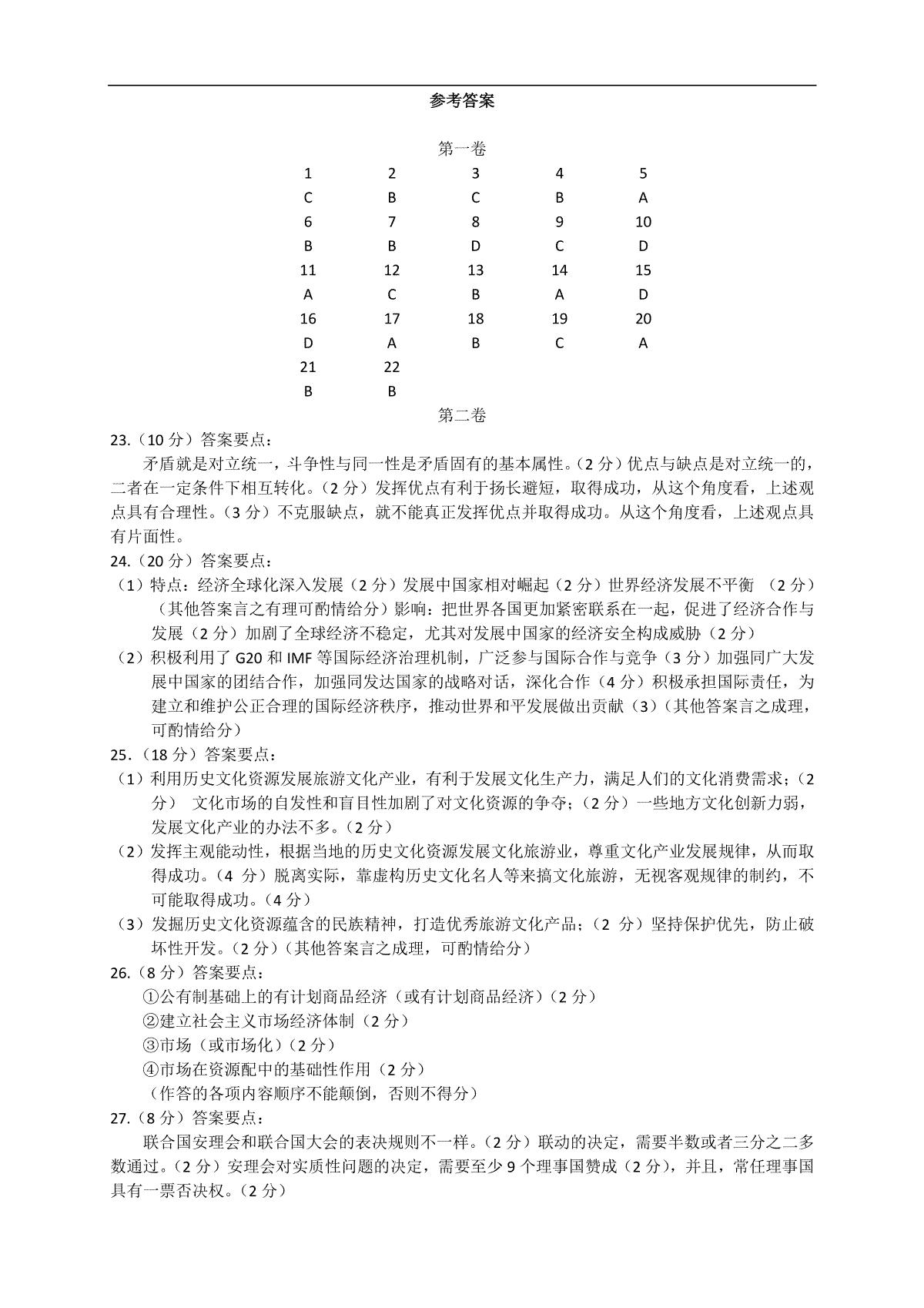 参考答案

第一卷

| 1 | 2 | 3 | 4 | 5 |
|---|---|---|---|---|
| C | B | C | B | A |
| 6 | 7 | 8 | 9 | 10 |
| B | B | D | C | D |
| 11 | 12 | 13 | 14 | 15 |
| A | C | B | A | D |
| 16 | 17 | 18 | 19 | 20 |
| D | A | B | C | A |
| 21 | 22 | | | |
| B | B | | | |

第二卷

23.（10 分）答案要点：

矛盾就是对立统一，斗争性与同一性是矛盾固有的基本属性。（2 分）优点与缺点是对立统一的，二者在一定条件下相互转化。（2 分）发挥优点有利于扬长避短，取得成功，从这个角度看，上述观点具有合理性。（3 分）不克服缺点，就不能真正发挥优点并取得成功。从这个角度看，上述观点具有片面性。

24.（20 分）答案要点：

（1）特点：经济全球化深入发展（2 分）发展中国家相对崛起（2 分）世界经济发展不平衡 （2 分）（其他答案言之有理可酌情给分）影响：把世界各国更加紧密联系在一起，促进了经济合作与发展（2 分）加剧了全球经济不稳定，尤其对发展中国家的经济安全构成威胁（2 分）

（2）积极利用了 G20 和 IMF 等国际经济治理机制，广泛参与国际合作与竞争（3 分）加强同广大发展中国家的团结合作，加强同发达国家的战略对话，深化合作（4 分）积极承担国际责任，为建立和维护公正合理的国际经济秩序，推动世界和平发展做出贡献（3）（其他答案言之成理，可酌情给分）

25.（18 分）答案要点：

（1）利用历史文化资源发展旅游文化产业，有利于发展文化生产力，满足人们的文化消费需求；（2 分） 文化市场的自发性和盲目性加剧了对文化资源的争夺；（2 分）一些地方文化创新力弱，发展文化产业的办法不多。（2 分）

（2）发挥主观能动性，根据当地的历史文化资源发展文化旅游业，尊重文化产业发展规律，从而取得成功。（4 分）脱离实际，靠虚构历史文化名人等来搞文化旅游，无视客观规律的制约，不可能取得成功。（4 分）

（3）发掘历史文化资源蕴含的民族精神，打造优秀旅游文化产品；（2 分）坚持保护优先，防止破坏性开发。（2 分）（其他答案言之成理，可酌情给分）

26.（8 分）答案要点：

①公有制基础上的有计划商品经济（或有计划商品经济）（2 分）
②建立社会主义市场经济体制（2 分）
③市场（或市场化）（2 分）
④市场在资源配中的基础性作用（2 分）
（作答的各项内容顺序不能颠倒，否则不得分）

27.（8 分）答案要点：

联合国安理会和联合国大会的表决规则不一样。（2 分）联动的决定，需要半数或者三分之二多数通过。（2 分）安理会对实质性问题的决定，需要至少 9 个理事国赞成（2 分），并且，常任理事国具有一票否决权。（2 分）